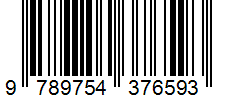 9 789754 376593